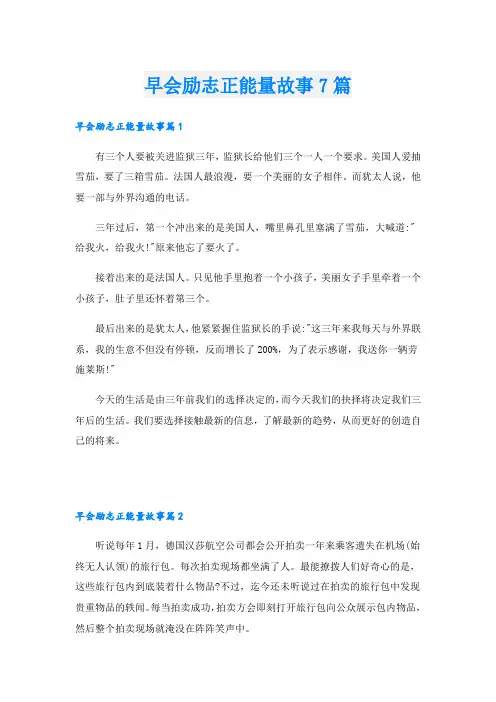 早会励志正能量故事7篇

早会励志正能量故事篇1

有三个人要被关进监狱三年，监狱长给他们三个一人一个要求。美国人爱抽雪茄，要了三箱雪茄。法国人最浪漫，要一个美丽的女子相伴。而犹太人说，他要一部与外界沟通的电话。

三年过后，第一个冲出来的是美国人，嘴里鼻孔里塞满了雪茄，大喊道:"给我火，给我火!"原来他忘了要火了。

接着出来的是法国人。只见他手里抱着一个小孩子，美丽女子手里牵着一个小孩子，肚子里还怀着第三个。

最后出来的是犹太人，他紧紧握住监狱长的手说:"这三年来我每天与外界联系，我的生意不但没有停顿，反而增长了200%，为了表示感谢，我送你一辆劳施莱斯!"

今天的生活是由三年前我们的选择决定的，而今天我们的抉择将决定我们三年后的生活。我们要选择接触最新的信息，了解最新的趋势，从而更好的创造自己的将来。

早会励志正能量故事篇2

听说每年1月，德国汉莎航空公司都会公开拍卖一年来乘客遗失在机场(始终无人认领)的旅行包。每次拍卖现场都坐满了人。最能撩拨人们好奇心的是，这些旅行包内到底装着什么物品?不过，迄今还未听说过在拍卖的旅行包中发现贵重物品的轶闻。每当拍卖成功，拍卖方会即刻打开旅行包向公众展示包内物品，然后整个拍卖现场就淹没在阵阵笑声中。